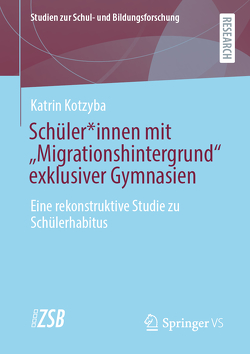 Studien zur Schul- und Bildungsforschung

RESEARCH

Katrin Kotzyba

Schüler*innen mit „Migrationshintergrund“ exklusiver Gymnasien

Eine rekonstruktive Studie zu Schülerhabitus

ZSB

Springer VS